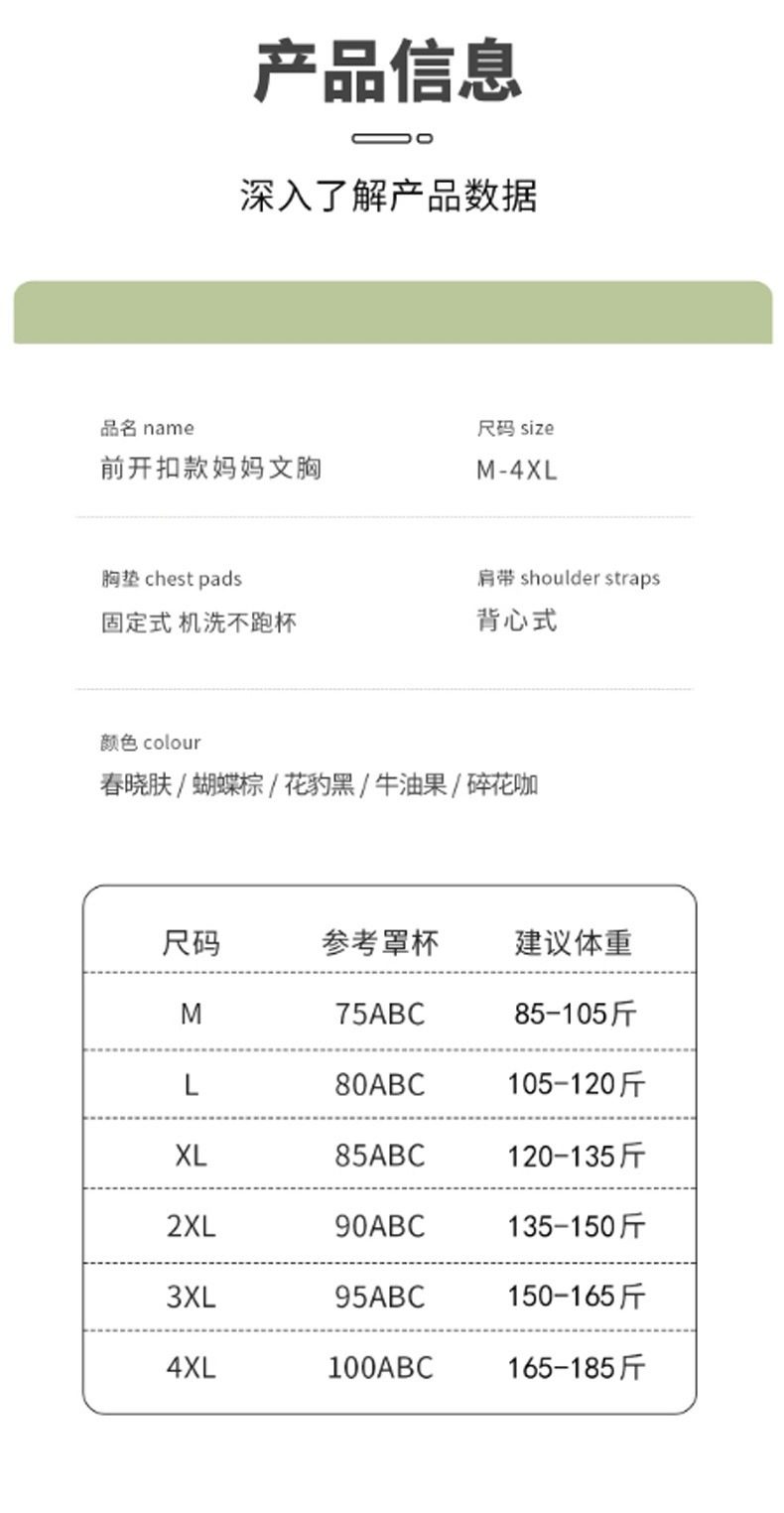 产品信息

深入了解产品数据

品名 name
前开扣款妈妈文胸

尺码 size
M-4XL

胸垫 chest pads
固定式 机洗不跑杯

肩带 shoulder straps
背心式

颜色 colour
春晓肤 / 蝴蝶棕 / 花豹黑 / 牛油果 / 碎花咖

| 尺码 | 参考罩杯 | 建议体重 |
|---|---|---|
| M | 75ABC | 85-105斤 |
| L | 80ABC | 105-120斤 |
| XL | 85ABC | 120-135斤 |
| 2XL | 90ABC | 135-150斤 |
| 3XL | 95ABC | 150-165斤 |
| 4XL | 100ABC | 165-185斤 |